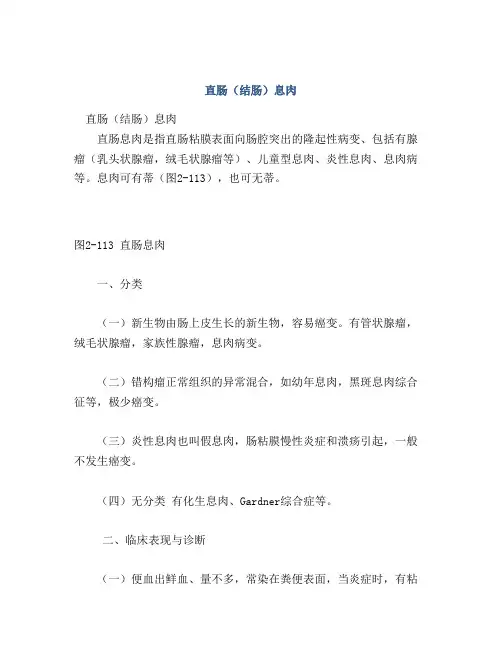 直肠（结肠）息肉

直肠（结肠）息肉

直肠息肉是指直肠粘膜表面向肠腔突出的隆起性病变、包括有腺瘤（乳头状腺瘤，绒毛状腺瘤等）、儿童型息肉、炎性息肉、息肉病等。息肉可有蒂（图2-113），也可无蒂。

图2-113 直肠息肉

一、分类

（一）新生物由肠上皮生长的新生物，容易癌变。有管状腺瘤，绒毛状腺瘤，家族性腺瘤，息肉病变。

（二）错构瘤正常组织的异常混合，如幼年息肉，黑斑息肉综合征等，极少癌变。

（三）炎性息肉也叫假息肉，肠粘膜慢性炎症和溃疡引起，一般不发生癌变。

（四）无分类 有化生息肉、Gardner综合症等。

二、临床表现与诊断

（一）便血出鲜血、量不多，常染在粪便表面，当炎症时，有粘